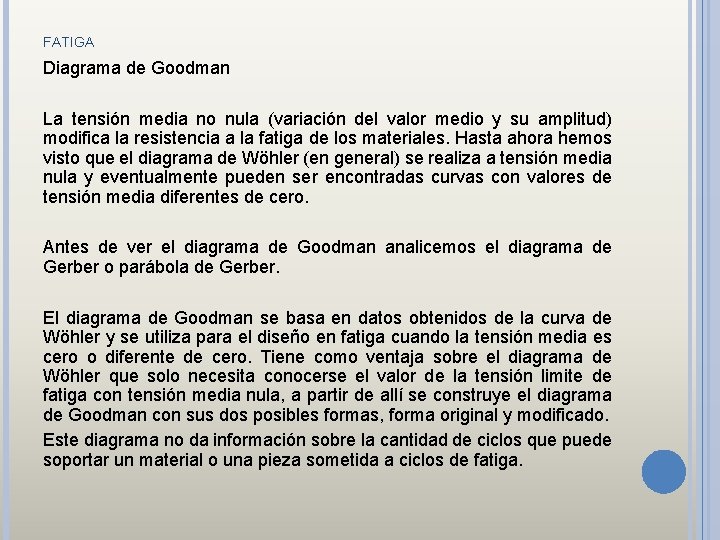 FATIGA

Diagrama de Goodman

La tensión media no nula (variación del valor medio y su amplitud) modifica la resistencia a la fatiga de los materiales. Hasta ahora hemos visto que el diagrama de Wöhler (en general) se realiza a tensión media nula y eventualmente pueden ser encontradas curvas con valores de tensión media diferentes de cero.

Antes de ver el diagrama de Goodman analicemos el diagrama de Gerber o parábola de Gerber.

El diagrama de Goodman se basa en datos obtenidos de la curva de Wöhler y se utiliza para el diseño en fatiga cuando la tensión media es cero o diferente de cero. Tiene como ventaja sobre el diagrama de Wöhler que solo necesita conocerse el valor de la tensión limite de fatiga con tensión media nula, a partir de allí se construye el diagrama de Goodman con sus dos posibles formas, forma original y modificado.

Este diagrama no da información sobre la cantidad de ciclos que puede soportar un material o una pieza sometida a ciclos de fatiga.